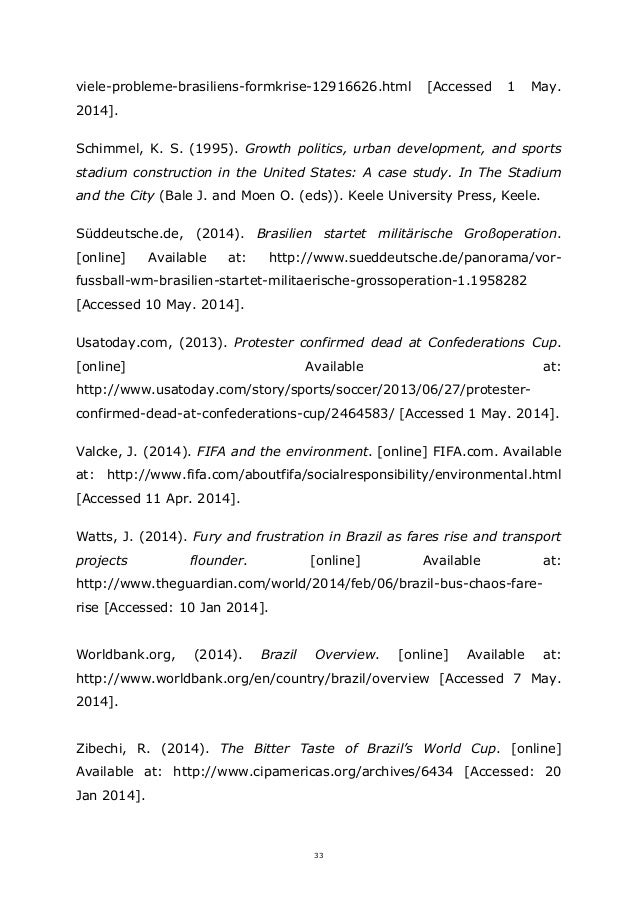 viele-probleme-brasiliens-formkrise-12916626.html [Accessed 1 May. 2014].

Schimmel, K. S. (1995). Growth politics, urban development, and sports stadium construction in the United States: A case study. In The Stadium and the City (Bale J. and Moen O. (eds)). Keele University Press, Keele.

Süddeutsche.de, (2014). Brasilien startet militärische Großoperation. [online] Available at: http://www.sueddeutsche.de/panorama/vor-fussball-wm-brasilien-startet-militaerische-grossoperation-1.1958282 [Accessed 10 May. 2014].

Usatoday.com, (2013). Protester confirmed dead at Confederations Cup. [online] Available at: http://www.usatoday.com/story/sports/soccer/2013/06/27/protester-confirmed-dead-at-confederations-cup/2464583/ [Accessed 1 May. 2014].

Valcke, J. (2014). FIFA and the environment. [online] FIFA.com. Available at: http://www.fifa.com/aboutfifa/socialresponsibility/environmental.html [Accessed 11 Apr. 2014].

Watts, J. (2014). Fury and frustration in Brazil as fares rise and transport projects flounder. [online] Available at: http://www.theguardian.com/world/2014/feb/06/brazil-bus-chaos-fare-rise [Accessed: 10 Jan 2014].

Worldbank.org, (2014). Brazil Overview. [online] Available at: http://www.worldbank.org/en/country/brazil/overview [Accessed 7 May. 2014].

Zibechi, R. (2014). The Bitter Taste of Brazil's World Cup. [online] Available at: http://www.cipamericas.org/archives/6434 [Accessed: 20 Jan 2014].

33